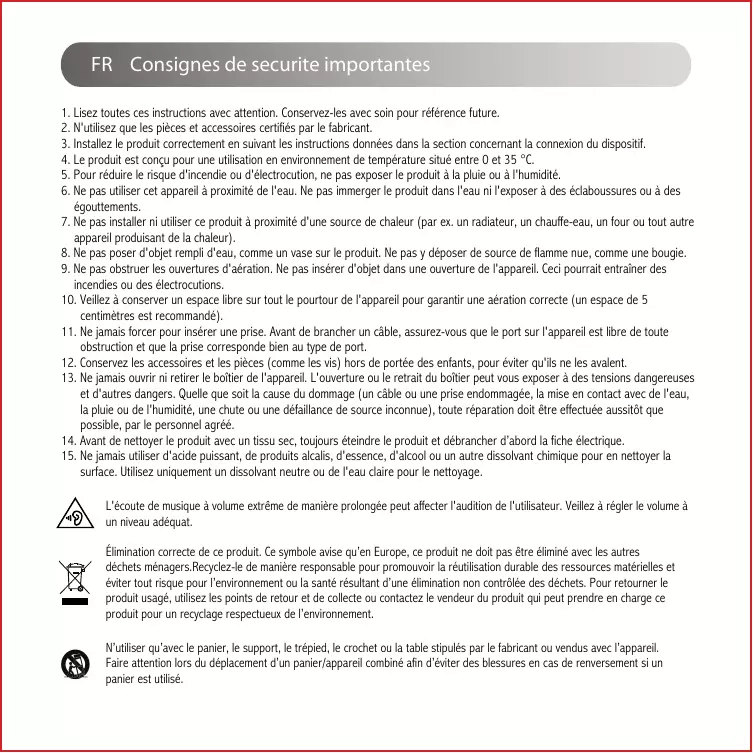 FR Consignes de securite importantes

1. Lisez toutes ces instructions avec attention. Conservez-les avec soin pour référence future.
2. N'utilisez que les pièces et accessoires certifiés par le fabricant.
3. Installez le produit correctement en suivant les instructions données dans la section concernant la connexion du dispositif.
4. Le produit est conçu pour une utilisation en environnement de température situé entre 0 et 35 °C.
5. Pour réduire le risque d'incendie ou d'électrocution, ne pas exposer le produit à la pluie ou à l'humidité.
6. Ne pas utiliser cet appareil à proximité de l'eau. Ne pas immerger le produit dans l'eau ni l'exposer à des éclaboussures ou à des égouttements.
7. Ne pas installer ni utiliser ce produit à proximité d'une source de chaleur (par ex. un radiateur, un chauffe-eau, un four ou tout autre appareil produisant de la chaleur).
8. Ne pas poser d'objet rempli d'eau, comme un vase sur le produit. Ne pas y déposer de source de flamme nue, comme une bougie.
9. Ne pas obstruer les ouvertures d'aération. Ne pas insérer d'objet dans une ouverture de l'appareil. Ceci pourrait entraîner des incendies ou des électrocutions.
10. Veillez à conserver un espace libre sur tout le pourtour de l'appareil pour garantir une aération correcte (un espace de 5 centimètres est recommandé).
11. Ne jamais forcer pour insérer une prise. Avant de brancher un câble, assurez-vous que le port sur l'appareil est libre de toute obstruction et que la prise corresponde bien au type de port.
12. Conservez les accessoires et les pièces (comme les vis) hors de portée des enfants, pour éviter qu'ils ne les avalent.
13. Ne jamais ouvrir ni retirer le boîtier de l'appareil. L'ouverture ou le retrait du boîtier peut vous exposer à des tensions dangereuses et d'autres dangers. Quelle que soit la cause du dommage (un câble ou une prise endommagée, la mise en contact avec de l'eau, la pluie ou de l'humidité, une chute ou une défaillance de source inconnue), toute réparation doit être effectuée aussitôt que possible, par le personnel agréé.
14. Avant de nettoyer le produit avec un tissu sec, toujours éteindre le produit et débrancher d'abord la fiche électrique.
15. Ne jamais utiliser d'acide puissant, de produits alcalis, d'essence, d'alcool ou un autre dissolvant chimique pour en nettoyer la surface. Utilisez uniquement un dissolvant neutre ou de l'eau claire pour le nettoyage.

L'écoute de musique à volume extrême de manière prolongée peut affecter l'audition de l'utilisateur. Veillez à régler le volume à un niveau adéquat.

Élimination correcte de ce produit. Ce symbole avise qu'en Europe, ce produit ne doit pas être éliminé avec les autres déchets ménagers.Recyclez-le de manière responsable pour promouvoir la réutilisation durable des ressources matérielles et éviter tout risque pour l'environnement ou la santé résultant d'une élimination non contrôlée des déchets. Pour retourner le produit usagé, utilisez les points de retour et de collecte ou contactez le vendeur du produit qui peut prendre en charge ce produit pour un recyclage respectueux de l'environnement.

N'utiliser qu'avec le panier, le support, le trépied, le crochet ou la table stipulés par le fabricant ou vendus avec l'appareil. Faire attention lors du déplacement d'un panier/appareil combiné afin d'éviter des blessures en cas de renversement si un panier est utilisé.